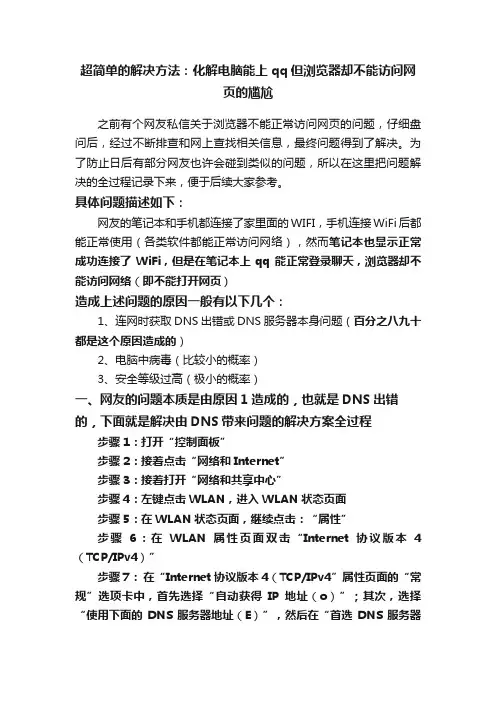 超简单的解决方法：化解电脑能上 qq 但浏览器却不能访问网页的尴尬

之前有个网友私信关于浏览器不能正常访问网页的问题，仔细盘问后，经过不断排查和网上查找相关信息，最终问题得到了解决。为了防止日后有部分网友也许会碰到类似的问题，所以在这里把问题解决的全过程记录下来，便于后续大家参考。

具体问题描述如下：

网友的笔记本和手机都连接了家里面的 WIFI，手机连接 WiFi 后都能正常使用（各类软件都能正常访问网络），然而笔记本也显示正常成功连接了 WiFi，但是在笔记本上 qq 能正常登录聊天，浏览器却不能访问网络（即不能打开网页）

造成上述问题的原因一般有以下几个：

1、连网时获取 DNS 出错或 DNS 服务器本身问题（百分之八九十都是这个原因造成的）

2、电脑中病毒（比较小的概率）

3、安全等级过高（极小的概率）

一、网友的问题本质是由原因 1 造成的，也就是 DNS 出错的，下面就是解决由 DNS 带来问题的解决方案全过程

步骤 1：打开“控制面板”

步骤 2：接着点击“网络和 Internet”

步骤 3：接着打开“网络和共享中心”

步骤 4：左键点击 WLAN，进入 WLAN 状态页面

步骤 5：在 WLAN 状态页面，继续点击：“属性”

步骤 6：在 WLAN 属性页面双击“Internet 协议版本 4（TCP/IPv4）”

步骤 7：在“Internet 协议版本 4（TCP/IPv4”属性页面的“常规”选项卡中，首先选择“自动获得 IP 地址（o）”；其次，选择“使用下面的 DNS 服务器地址（E）”，然后在“首选 DNS 服务器